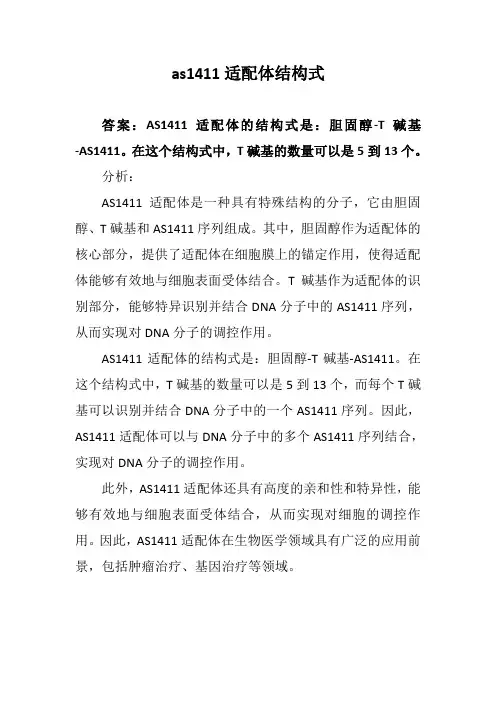 as1411 适配体结构式

答案：AS1411 适配体的结构式是：胆固醇-T 碱基-AS1411。在这个结构式中，T 碱基的数量可以是 5 到 13 个。

分析：

AS1411 适配体是一种具有特殊结构的分子，它由胆固醇、T 碱基和 AS1411 序列组成。其中，胆固醇作为适配体的核心部分，提供了适配体在细胞膜上的锚定作用，使得适配体能够有效地与细胞表面受体结合。T 碱基作为适配体的识别部分，能够特异识别并结合 DNA 分子中的 AS1411 序列，从而实现对 DNA 分子的调控作用。

AS1411 适配体的结构式是：胆固醇-T 碱基-AS1411。在这个结构式中，T 碱基的数量可以是 5 到 13 个，而每个 T 碱基可以识别并结合 DNA 分子中的一个 AS1411 序列。因此，AS1411 适配体可以与 DNA 分子中的多个 AS1411 序列结合，实现对 DNA 分子的调控作用。

此外，AS1411 适配体还具有高度的亲和性和特异性，能够有效地与细胞表面受体结合，从而实现对细胞的调控作用。因此，AS1411 适配体在生物医学领域具有广泛的应用前景，包括肿瘤治疗、基因治疗等领域。